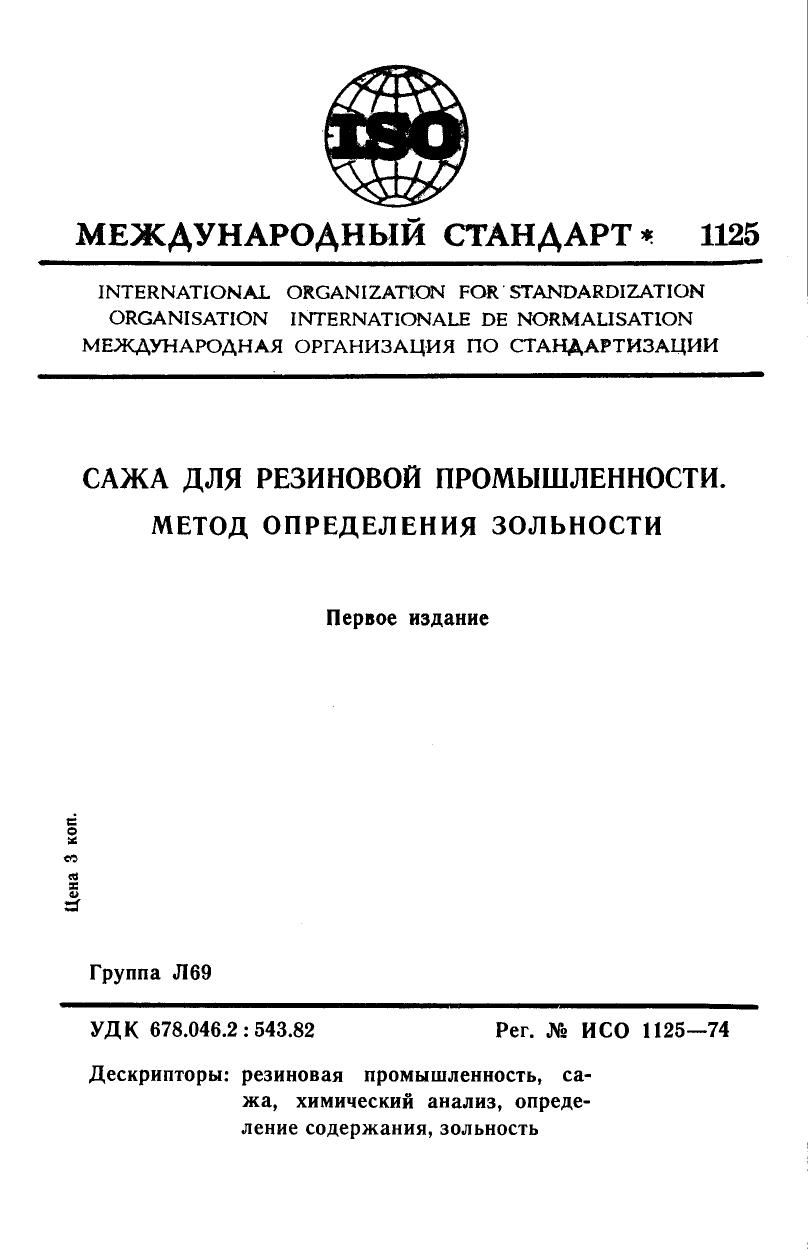 ISO

МЕЖДУНАРОДНЫЙ СТАНДАРТ * 1125

INTERNATIONAL ORGANIZATION FOR STANDARDIZATION
ORGANISATION INTERNATIONALE DE NORMALISATION
МЕЖДУНАРОДНАЯ ОРГАНИЗАЦИЯ ПО СТАНДАРТИЗАЦИИ

САЖА ДЛЯ РЕЗИНОВОЙ ПРОМЫШЛЕННОСТИ.
МЕТОД ОПРЕДЕЛЕНИЯ ЗОЛЬНОСТИ

Первое издание

Цена 3 коп.

Группа Л69

УДК 678.046.2 : 543.82

Рег. № ИСО 1125—74

Дескрипторы: резиновая промышленность, сажа, химический анализ, определение содержания, зольность